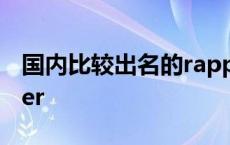 国内比较出名的rapper